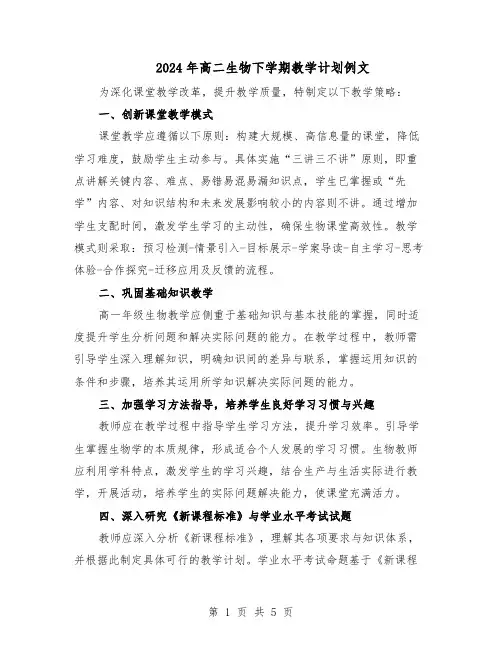 2024年高二生物下学期教学计划例文

为深化课堂教学改革，提升教学质量，特制定以下教学策略：

一、创新课堂教学模式

课堂教学应遵循以下原则：构建大规模、高信息量的课堂，降低学习难度，鼓励学生主动参与。具体实施“三讲三不讲”原则，即重点讲解关键内容、难点、易错易混易漏知识点，学生已掌握或“先学”内容、对知识结构和未来发展影响较小的内容则不讲。通过增加学生支配时间，激发学生学习的主动性，确保生物课堂高效性。教学模式则采取：预习检测-情景引入-目标展示-学案导读-自主学习-思考体验-合作探究-迁移应用及反馈的流程。

二、巩固基础知识教学

高一年级生物教学应侧重于基础知识与基本技能的掌握，同时适度提升学生分析问题和解决实际问题的能力。在教学过程中，教师需引导学生深入理解知识，明确知识间的差异与联系，掌握运用知识的条件和步骤，培养其运用所学知识解决实际问题的能力。

三、加强学习方法指导，培养学生良好学习习惯与兴趣

教师应在教学过程中指导学生学习方法，提升学习效率。引导学生掌握生物学的本质规律，形成适合个人发展的学习习惯。生物教师应利用学科特点，激发学生的学习兴趣，结合生产与生活实际进行教学，开展活动，培养学生的实际问题解决能力，使课堂充满活力。

四、深入研究《新课程标准》与学业水平考试试题

教师应深入分析《新课程标准》，理解其各项要求与知识体系，并根据此制定具体可行的教学计划。学业水平考试命题基于《新课程

第 1 页 共 5 页